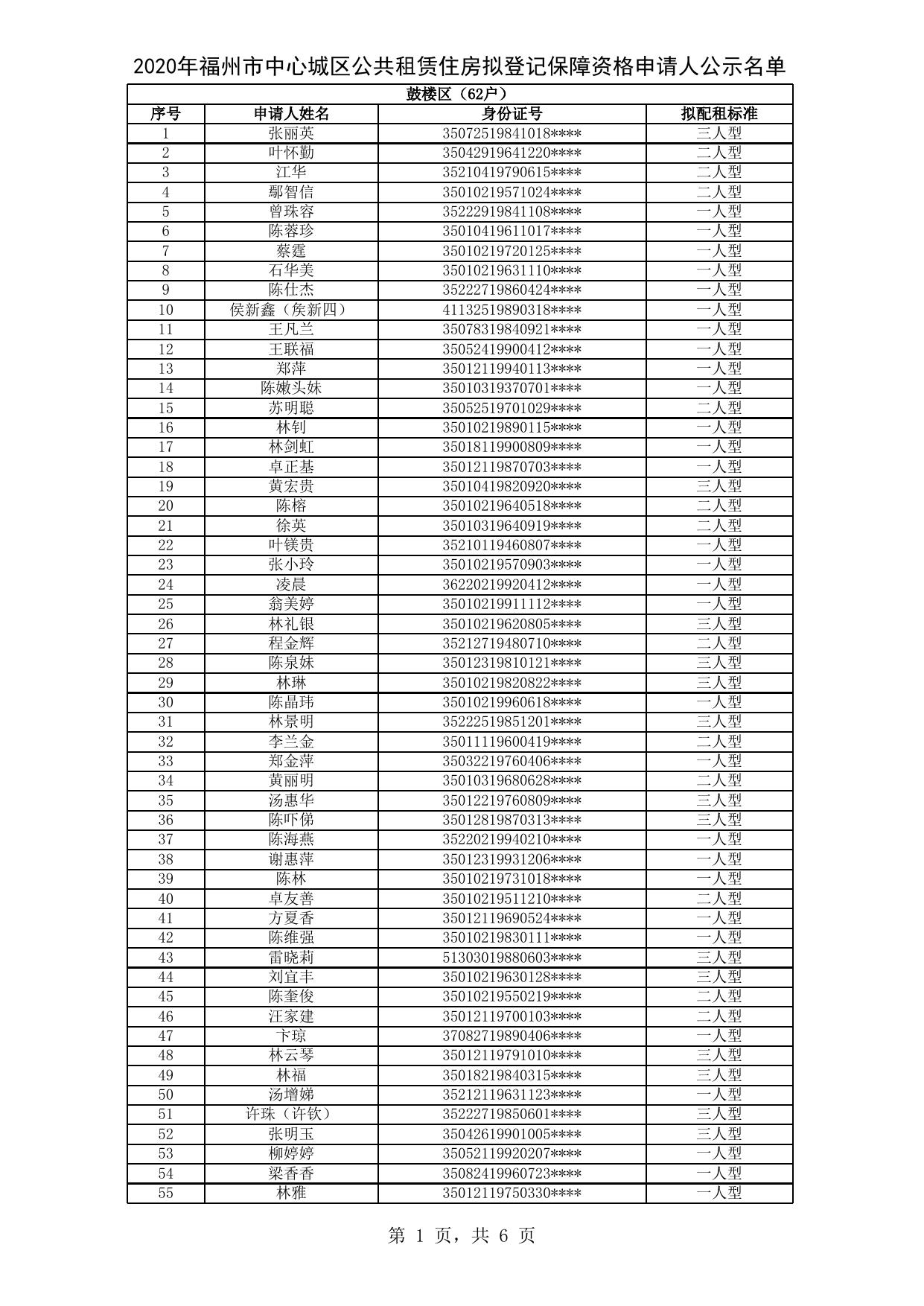 2020年福州市中心城区公共租赁住房拟登记保障资格申请人公示名单

鼓楼区（62户）

| 序号 | 申请人姓名 | 身份证号 | 拟配租标准 |
|---|---|---|---|
| 1 | 张丽英 | 35072519841018**** | 三人型 |
| 2 | 叶怀勤 | 35042919641220**** | 二人型 |
| 3 | 江华 | 35210419790615**** | 二人型 |
| 4 | 鄢智信 | 35010219571024**** | 二人型 |
| 5 | 曾珠容 | 35222919841108**** | 一人型 |
| 6 | 陈蓉珍 | 35010419611017**** | 一人型 |
| 7 | 蔡霆 | 35010219720125**** | 一人型 |
| 8 | 石华美 | 35010219631110**** | 一人型 |
| 9 | 陈仕杰 | 35222719860424**** | 一人型 |
| 10 | 侯新鑫（侯新四） | 41132519890318**** | 一人型 |
| 11 | 王凡兰 | 35078319840921**** | 一人型 |
| 12 | 王联福 | 35052419900412**** | 一人型 |
| 13 | 郑萍 | 35012119940113**** | 一人型 |
| 14 | 陈嫩头妹 | 35010319370701**** | 一人型 |
| 15 | 苏明聪 | 35052519701029**** | 二人型 |
| 16 | 林钊 | 35010219890115**** | 一人型 |
| 17 | 林剑虹 | 35018119900809**** | 一人型 |
| 18 | 卓正基 | 35012119870703**** | 一人型 |
| 19 | 黄宏贵 | 35010419820920**** | 三人型 |
| 20 | 陈榕 | 35010219640518**** | 二人型 |
| 21 | 徐英 | 35010319640919**** | 二人型 |
| 22 | 叶镁贵 | 35210119460807**** | 一人型 |
| 23 | 张小玲 | 35010219570903**** | 一人型 |
| 24 | 凌晨 | 36220219920412**** | 一人型 |
| 25 | 翁美婷 | 35010219911112**** | 一人型 |
| 26 | 林礼银 | 35010219620805**** | 三人型 |
| 27 | 程金辉 | 35212719480710**** | 二人型 |
| 28 | 陈泉妹 | 35012319810121**** | 三人型 |
| 29 | 林琳 | 35010219820822**** | 三人型 |
| 30 | 陈晶玮 | 35010219960618**** | 一人型 |
| 31 | 林景明 | 35222519851201**** | 三人型 |
| 32 | 李兰金 | 35011119600419**** | 二人型 |
| 33 | 郑金萍 | 35032219760406**** | 一人型 |
| 34 | 黄丽明 | 35010319680628**** | 二人型 |
| 35 | 汤惠华 | 35012219760809**** | 三人型 |
| 36 | 陈吓俤 | 35012819870313**** | 三人型 |
| 37 | 陈海燕 | 35220219940210**** | 一人型 |
| 38 | 谢惠萍 | 35012319931206**** | 一人型 |
| 39 | 陈林 | 35010219731018**** | 一人型 |
| 40 | 卓友善 | 35010219511210**** | 二人型 |
| 41 | 方夏香 | 35012119690524**** | 一人型 |
| 42 | 陈维强 | 35010219830111**** | 一人型 |
| 43 | 雷晓莉 | 51303019880603**** | 三人型 |
| 44 | 刘宜丰 | 35010219630128**** | 三人型 |
| 45 | 陈奎俊 | 35010219550219**** | 二人型 |
| 46 | 汪家建 | 35012119700103**** | 二人型 |
| 47 | 卞琼 | 37082719890406**** | 一人型 |
| 48 | 林云琴 | 35012119791010**** | 三人型 |
| 49 | 林福 | 35018219840315**** | 三人型 |
| 50 | 汤增娣 | 35212119631123**** | 一人型 |
| 51 | 许珠（许钦） | 35222719850601**** | 三人型 |
| 52 | 张明玉 | 35042619901005**** | 三人型 |
| 53 | 柳婷婷 | 35052119920207**** | 一人型 |
| 54 | 梁香香 | 35082419960723**** | 一人型 |
| 55 | 林雅 | 35012119750330**** | 一人型 |

第 1 页，共 6 页